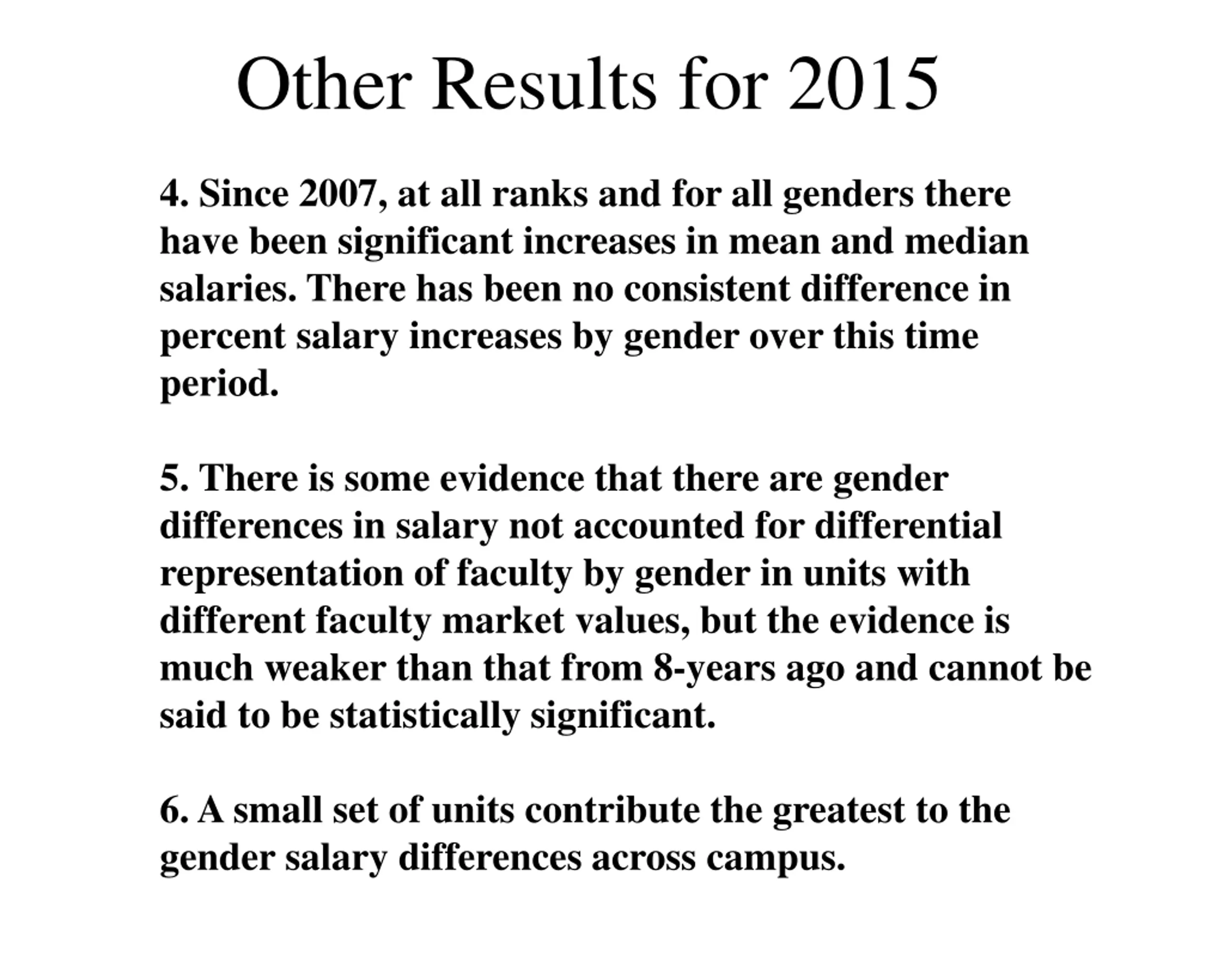 Other Results for 2015

4. Since 2007, at all ranks and for all genders there have been significant increases in mean and median salaries. There has been no consistent difference in percent salary increases by gender over this time period.

5. There is some evidence that there are gender differences in salary not accounted for differential representation of faculty by gender in units with different faculty market values, but the evidence is much weaker than that from 8-years ago and cannot be said to be statistically significant.

6. A small set of units contribute the greatest to the gender salary differences across campus.